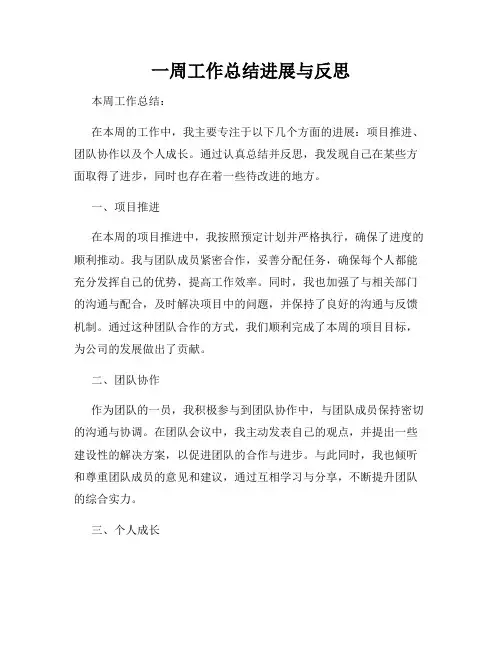 一周工作总结进展与反思

本周工作总结：

在本周的工作中，我主要专注于以下几个方面的进展：项目推进、团队协作以及个人成长。通过认真总结并反思，我发现自己在某些方面取得了进步，同时也存在着一些待改进的地方。

一、项目推进

在本周的项目推进中，我按照预定计划并严格执行，确保了进度的顺利推动。我与团队成员紧密合作，妥善分配任务，确保每个人都能充分发挥自己的优势，提高工作效率。同时，我也加强了与相关部门的沟通与配合，及时解决项目中的问题，并保持了良好的沟通与反馈机制。通过这种团队合作的方式，我们顺利完成了本周的项目目标，为公司的发展做出了贡献。

二、团队协作

作为团队的一员，我积极参与到团队协作中，与团队成员保持密切的沟通与协调。在团队会议中，我主动发表自己的观点，并提出一些建设性的解决方案，以促进团队的合作与进步。与此同时，我也倾听和尊重团队成员的意见和建议，通过互相学习与分享，不断提升团队的综合实力。

三、个人成长